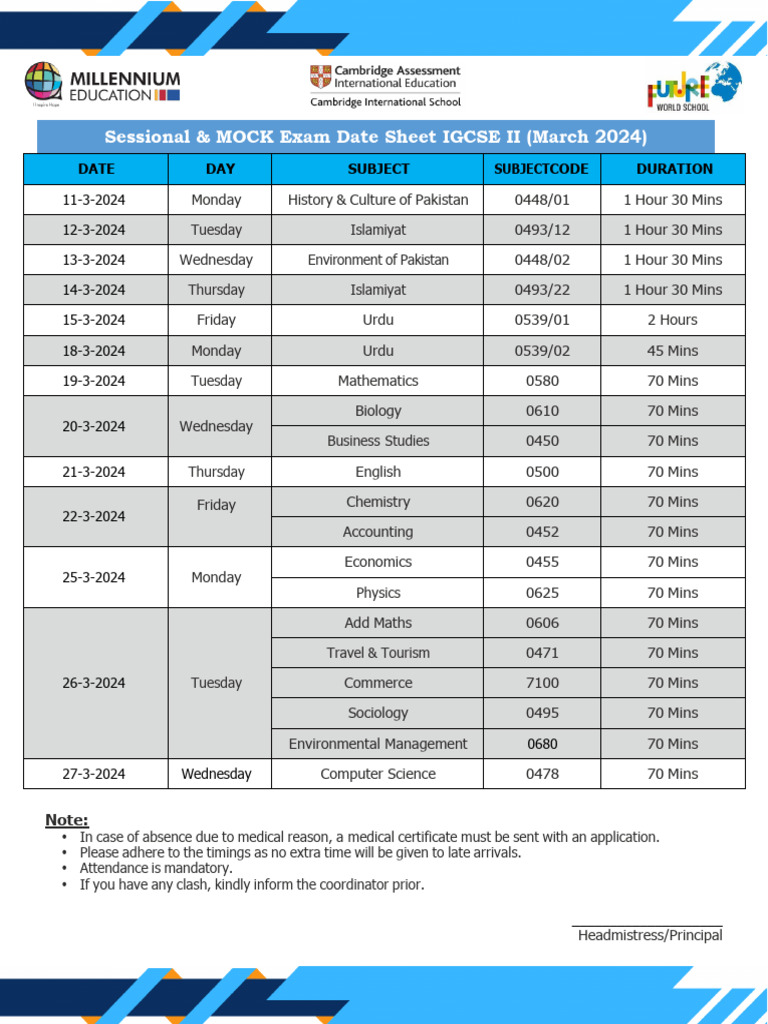 MILLENNIUM EDUCATION

Cambridge Assessment International Education
Cambridge International School

FUTURE WORLD SCHOOL

Sessional & MOCK Exam Date Sheet IGCSE II (March 2024)

| DATE | DAY | SUBJECT | SUBJECTCODE | DURATION |
|---|---|---|---|---|
| 11-3-2024 | Monday | History & Culture of Pakistan | 0448/01 | 1 Hour 30 Mins |
| 12-3-2024 | Tuesday | Islamiyat | 0493/12 | 1 Hour 30 Mins |
| 13-3-2024 | Wednesday | Environment of Pakistan | 0448/02 | 1 Hour 30 Mins |
| 14-3-2024 | Thursday | Islamiyat | 0493/22 | 1 Hour 30 Mins |
| 15-3-2024 | Friday | Urdu | 0539/01 | 2 Hours |
| 18-3-2024 | Monday | Urdu | 0539/02 | 45 Mins |
| 19-3-2024 | Tuesday | Mathematics | 0580 | 70 Mins |
| 20-3-2024 | Wednesday | Biology | 0610 | 70 Mins |
| | | Business Studies | 0450 | 70 Mins |
| 21-3-2024 | Thursday | English | 0500 | 70 Mins |
| 22-3-2024 | Friday | Chemistry | 0620 | 70 Mins |
| | | Accounting | 0452 | 70 Mins |
| 25-3-2024 | Monday | Economics | 0455 | 70 Mins |
| | | Physics | 0625 | 70 Mins |
| 26-3-2024 | Tuesday | Add Maths | 0606 | 70 Mins |
| | | Travel & Tourism | 0471 | 70 Mins |
| | | Commerce | 7100 | 70 Mins |
| | | Sociology | 0495 | 70 Mins |
| | | Environmental Management | 0680 | 70 Mins |
| 27-3-2024 | Wednesday | Computer Science | 0478 | 70 Mins |

Note:
• In case of absence due to medical reason, a medical certificate must be sent with an application.
• Please adhere to the timings as no extra time will be given to late arrivals.
• Attendance is mandatory.
• If you have any clash, kindly inform the coordinator prior.

Headmistress/Principal